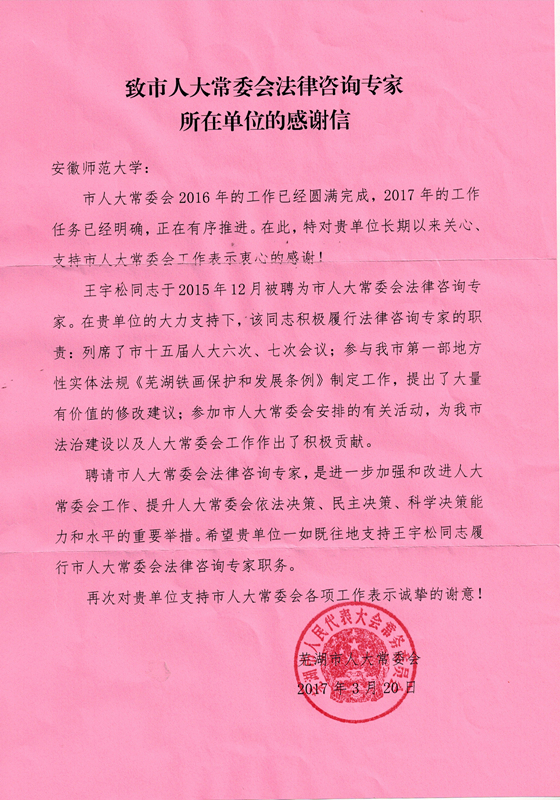 致市人大常委会法律咨询专家
所在单位的感谢信

安徽师范大学：

市人大常委会 2016 年的工作已经圆满完成，2017 年的工作任务已经明确，正在有序推进。在此，特对贵单位长期以来关心、支持市人大常委会工作表示衷心的感谢！

王宇松同志于 2015 年 12 月被聘为市人大常委会法律咨询专家。在贵单位的大力支持下，该同志积极履行法律咨询专家的职责：列席了市十五届人大六次、七次会议；参与我市第一部地方性实体法规《芜湖铁画保护和发展条例》制定工作，提出了大量有价值的修改建议；参加市人大常委会安排的有关活动，为我市法治建设以及人大常委会工作作出了积极贡献。

聘请市人大常委会法律咨询专家，是进一步加强和改进人大常委会工作、提升人大常委会依法决策、民主决策、科学决策能力和水平的重要举措。希望贵单位一如既往地支持王宇松同志履行市人大常委会法律咨询专家职务。

再次对贵单位支持市人大常委会各项工作表示诚挚的谢意！

芜湖市人大常委会
2017 年 3 月 20 日

芜湖市人民代表大会常务委员会